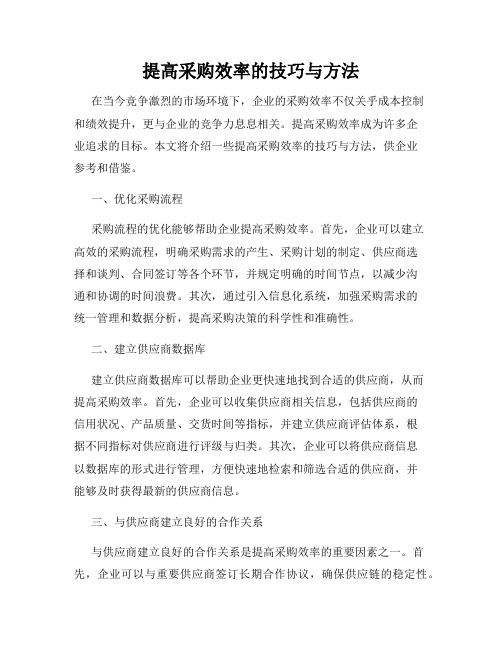 提高采购效率的技巧与方法

在当今竞争激烈的市场环境下，企业的采购效率不仅关乎成本控制和绩效提升，更与企业的竞争力息息相关。提高采购效率成为许多企业追求的目标。本文将介绍一些提高采购效率的技巧与方法，供企业参考和借鉴。

一、优化采购流程

采购流程的优化能够帮助企业提高采购效率。首先，企业可以建立高效的采购流程，明确采购需求的产生、采购计划的制定、供应商选择和谈判、合同签订等各个环节，并规定明确的时间节点，以减少沟通和协调的时间浪费。其次，通过引入信息化系统，加强采购需求的统一管理和数据分析，提高采购决策的科学性和准确性。

二、建立供应商数据库

建立供应商数据库可以帮助企业更快速地找到合适的供应商，从而提高采购效率。首先，企业可以收集供应商相关信息，包括供应商的信用状况、产品质量、交货时间等指标，并建立供应商评估体系，根据不同指标对供应商进行评级与归类。其次，企业可以将供应商信息以数据库的形式进行管理，方便快速地检索和筛选合适的供应商，并能够及时获得最新的供应商信息。

三、与供应商建立良好的合作关系

与供应商建立良好的合作关系是提高采购效率的重要因素之一。首先，企业可以与重要供应商签订长期合作协议，确保供应链的稳定性。